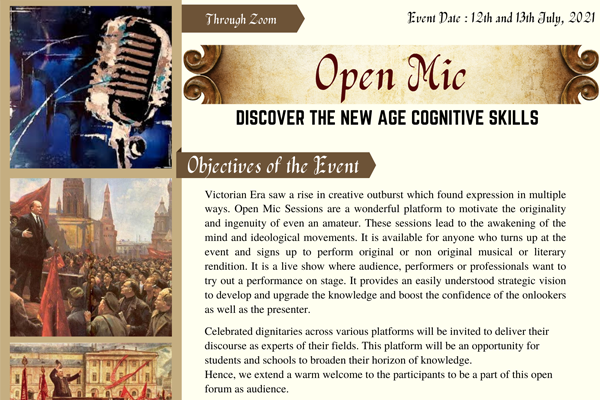 Through Zoom

Event Date : 12th and 13th July, 2021

Open Mic

DISCOVER THE NEW AGE COGNITIVE SKILLS

Objectives of the Event

Victorian Era saw a rise in creative outburst which found expression in multiple ways. Open Mic Sessions are a wonderful platform to motivate the originality and ingenuity of even an amateur. These sessions lead to the awakening of the mind and ideological movements. It is available for anyone who turns up at the event and signs up to perform original or non original musical or literary rendition. It is a live show where audience, performers or professionals want to try out a performance on stage. It provides an easily understood strategic vision to develop and upgrade the knowledge and boost the confidence of the onlookers as well as the presenter.

Celebrated dignitaries across various platforms will be invited to deliver their discourse as experts of their fields. This platform will be an opportunity for students and schools to broaden their horizon of knowledge.
Hence, we extend a warm welcome to the participants to be a part of this open forum as audience.